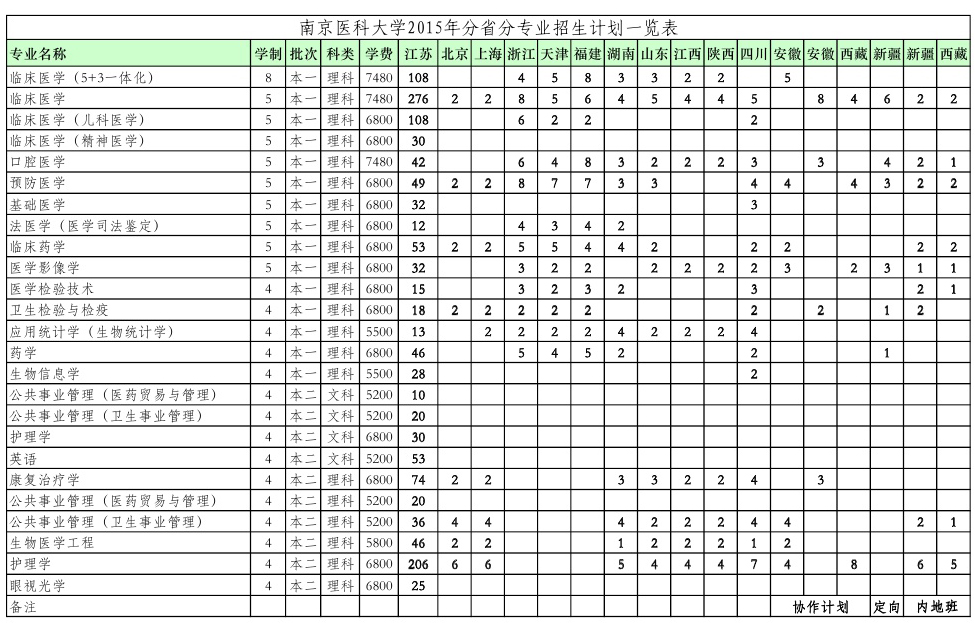 南京医科大学2015年分省分专业招生计划一览表

| 专业名称 | 学制 | 批次 | 科类 | 学费 | 江苏 | 北京 | 上海 | 浙江 | 天津 | 福建 | 湖南 | 山东 | 江西 | 陕西 | 四川 | 安徽 | 安徽 | 西藏 | 新疆 | 新疆 | 西藏 |
|---|---|---|---|---|---|---|---|---|---|---|---|---|---|---|---|---|---|---|---|---|---|
| 临床医学（5+3一体化） | 8 | 本一 | 理科 | 7480 | 108 | | | 4 | 5 | 8 | 3 | 3 | 2 | 2 | | 5 | | | | | |
| 临床医学 | 5 | 本一 | 理科 | 7480 | 276 | 2 | 2 | 8 | 5 | 6 | 4 | 5 | 4 | 4 | 5 | | 8 | 4 | 6 | 2 | 2 |
| 临床医学（儿科医学） | 5 | 本一 | 理科 | 6800 | 108 | | | 6 | 2 | 2 | | | | | 2 | | | | | | |
| 临床医学（精神医学） | 5 | 本一 | 理科 | 6800 | 30 | | | | | | | | | | | | | | | | |
| 口腔医学 | 5 | 本一 | 理科 | 7480 | 42 | | | 6 | 4 | 8 | 3 | 2 | 2 | 2 | 3 | | 3 | | 4 | 2 | 1 |
| 预防医学 | 5 | 本一 | 理科 | 6800 | 49 | 2 | 2 | 8 | 7 | 7 | 3 | 3 | | | 4 | 4 | | 4 | 3 | 2 | 2 |
| 基础医学 | 5 | 本一 | 理科 | 6800 | 32 | | | | | | | | | | 3 | | | | | | |
| 法医学（医学司法鉴定） | 5 | 本一 | 理科 | 6800 | 12 | | | 4 | 3 | 4 | 2 | | | | | | | | | | |
| 临床药学 | 5 | 本一 | 理科 | 6800 | 53 | 2 | 2 | 5 | 5 | 4 | 4 | 2 | | | 2 | 2 | | | | 2 | 2 |
| 医学影像学 | 5 | 本一 | 理科 | 6800 | 32 | | | 3 | 2 | 2 | | 2 | 2 | 2 | 2 | 3 | | 2 | 3 | 1 | 1 |
| 医学检验技术 | 4 | 本一 | 理科 | 6800 | 15 | | | 3 | 2 | 3 | 2 | | | | 3 | | | | | 2 | 1 |
| 卫生检验与检疫 | 4 | 本一 | 理科 | 6800 | 18 | 2 | 2 | 2 | 2 | 2 | | | | | 2 | | 2 | | 1 | 2 | |
| 应用统计学（生物统计学） | 4 | 本一 | 理科 | 5500 | 13 | | 2 | 2 | 2 | 2 | 4 | 2 | 2 | 2 | 4 | | | | | | |
| 药学 | 4 | 本一 | 理科 | 6800 | 46 | | | 5 | 4 | 5 | 2 | | | | 2 | | | | 1 | | |
| 生物信息学 | 4 | 本一 | 理科 | 5500 | 28 | | | | | | | | | | 2 | | | | | | |
| 公共事业管理（医药贸易与管理） | 4 | 本二 | 文科 | 5200 | 10 | | | | | | | | | | | | | | | | |
| 公共事业管理（卫生事业管理） | 4 | 本二 | 文科 | 5200 | 20 | | | | | | | | | | | | | | | | |
| 护理学 | 4 | 本二 | 文科 | 6800 | 30 | | | | | | | | | | | | | | | | |
| 英语 | 4 | 本二 | 文科 | 5200 | 53 | | | | | | | | | | | | | | | | |
| 康复治疗学 | 4 | 本二 | 理科 | 6800 | 74 | 2 | 2 | | | | 3 | 3 | 2 | 2 | 4 | | 3 | | | | |
| 公共事业管理（医药贸易与管理） | 4 | 本二 | 理科 | 5200 | 20 | | | | | | | | | | | | | | | | |
| 公共事业管理（卫生事业管理） | 4 | 本二 | 理科 | 5200 | 36 | 4 | 4 | | | | 4 | 2 | 2 | 2 | 4 | 4 | | | | 2 | 1 |
| 生物医学工程 | 4 | 本二 | 理科 | 5800 | 46 | 2 | 2 | | | | 1 | 2 | 2 | 2 | 1 | 2 | | | | | |
| 护理学 | 4 | 本二 | 理科 | 6800 | 206 | 6 | 6 | | | | 5 | 4 | 4 | 4 | 7 | 4 | | 8 | | 6 | 5 |
| 眼视光学 | 4 | 本二 | 理科 | 6800 | 25 | | | | | | | | | | | | | | | | |
| 备注 | | | | | | | | | | | | | | | | 协作计划 | | | 定向 | 内地班 | |